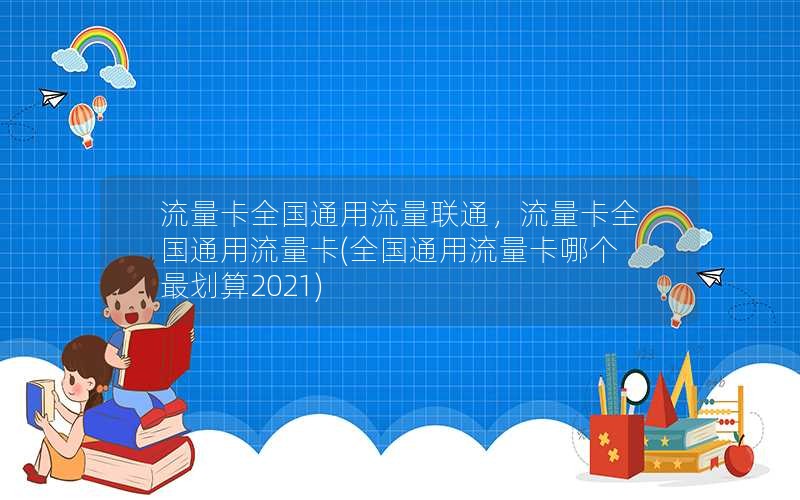 流量卡全国通用流量联通，流量卡全国通用流量卡(全国通用流量卡哪个最划算2021)